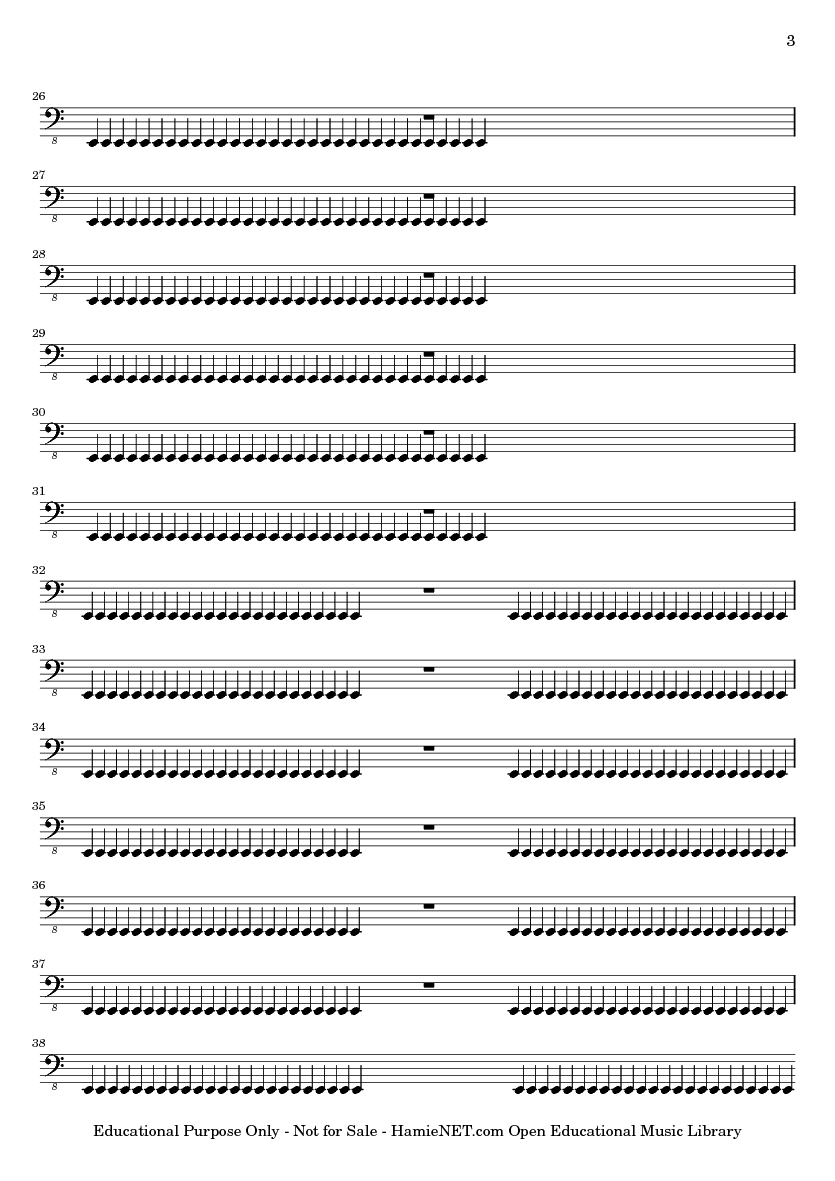 3

26
8

27
8

28
8

29
8

30
8

31
8

32
8

33
8

34
8

35
8

36
8

37
8

38
8

Educational Purpose Only - Not for Sale - HamieNET.com Open Educational Music Library